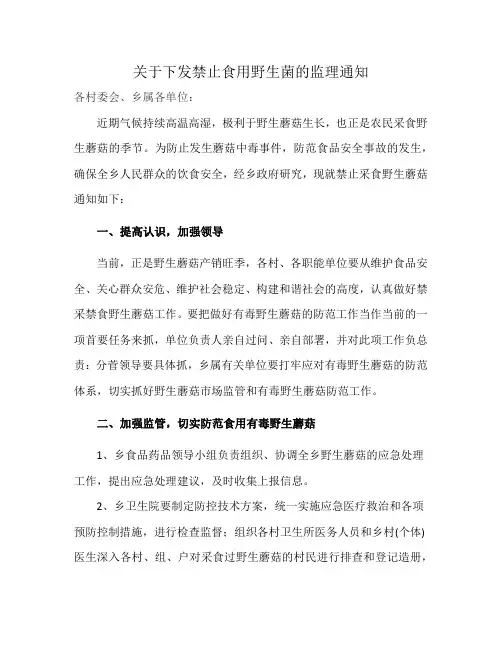 关于下发禁止食用野生菌的监理通知

各村委会、乡属各单位：

近期气候持续高温高湿，极利于野生蘑菇生长，也正是农民采食野生蘑菇的季节。为防止发生蘑菇中毒事件，防范食品安全事故的发生，确保全乡人民群众的饮食安全，经乡政府研究，现就禁止采食野生蘑菇通知如下：

一、提高认识，加强领导

当前，正是野生蘑菇产销旺季，各村、各职能单位要从维护食品安全、关心群众安危、维护社会稳定、构建和谐社会的高度，认真做好禁采禁食野生蘑菇工作。要把做好有毒野生蘑菇的防范工作当作当前的一项首要任务来抓，单位负责人亲自过问、亲自部署，并对此项工作负总责；分管领导要具体抓，乡属有关单位要打牢应对有毒野生蘑菇的防范体系，切实抓好野生蘑菇市场监管和有毒野生蘑菇防范工作。

二、加强监管，切实防范食用有毒野生蘑菇

1、乡食品药品领导小组负责组织、协调全乡野生蘑菇的应急处理工作，提出应急处理建议，及时收集上报信息。

2、乡卫生院要制定防控技术方案，统一实施应急医疗救治和各项预防控制措施，进行检查监督；组织各村卫生所医务人员和乡村(个体)医生深入各村、组、户对采食过野生蘑菇的村民进行排查和登记造册，